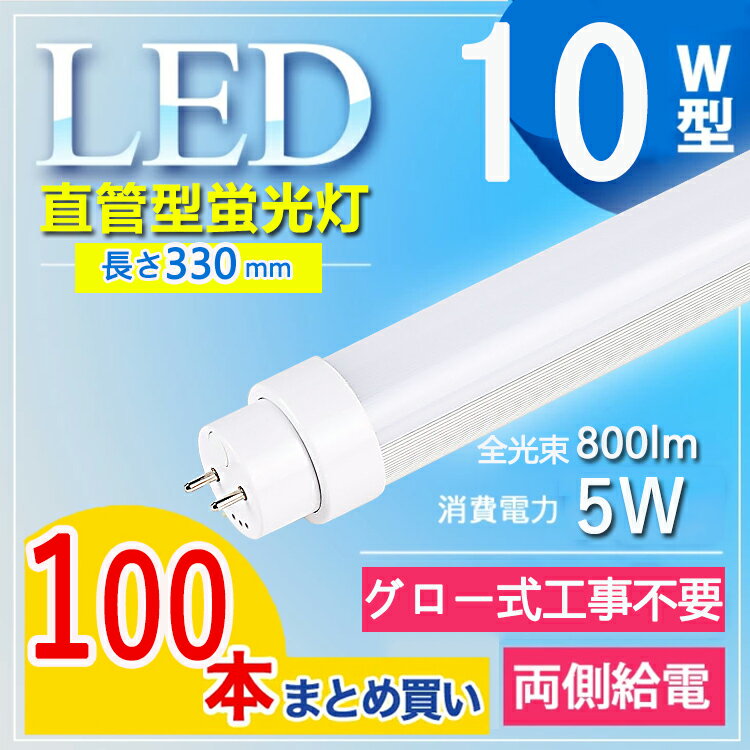 LED

10 W型

直管型蛍光灯

長さ330mm

全光束 800lm

消費電力 5W

100本まとめ買い

グロー式工事不要

両側給電